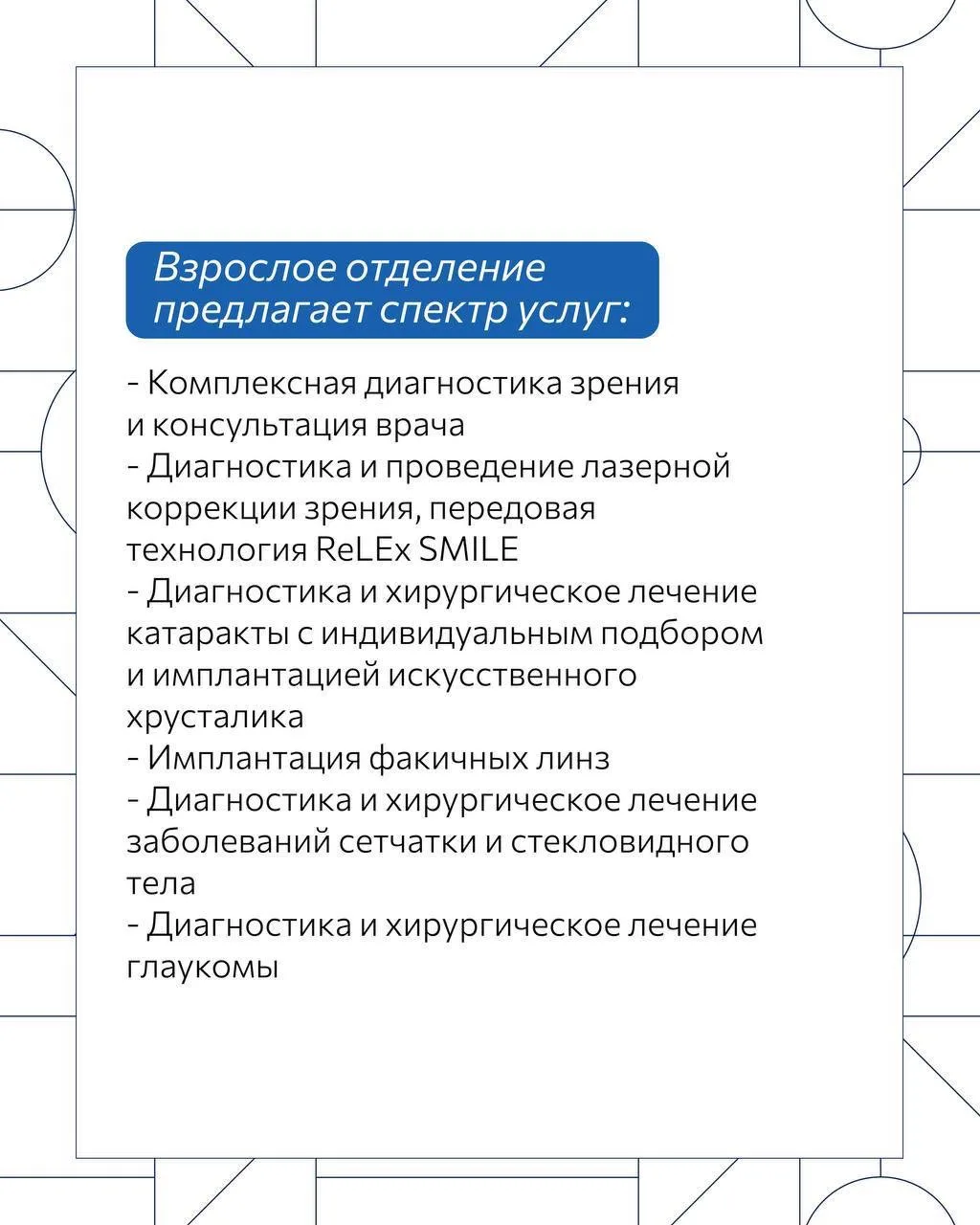 Взрослое отделение предлагает спектр услуг:

- Комплексная диагностика зрения и консультация врача
- Диагностика и проведение лазерной коррекции зрения, передовая технология ReLEx SMILE
- Диагностика и хирургическое лечение катаракты с индивидуальным подбором и имплантацией искусственного хрусталика
- Имплантация факичных линз
- Диагностика и хирургическое лечение заболеваний сетчатки и стекловидного тела
- Диагностика и хирургическое лечение глаукомы